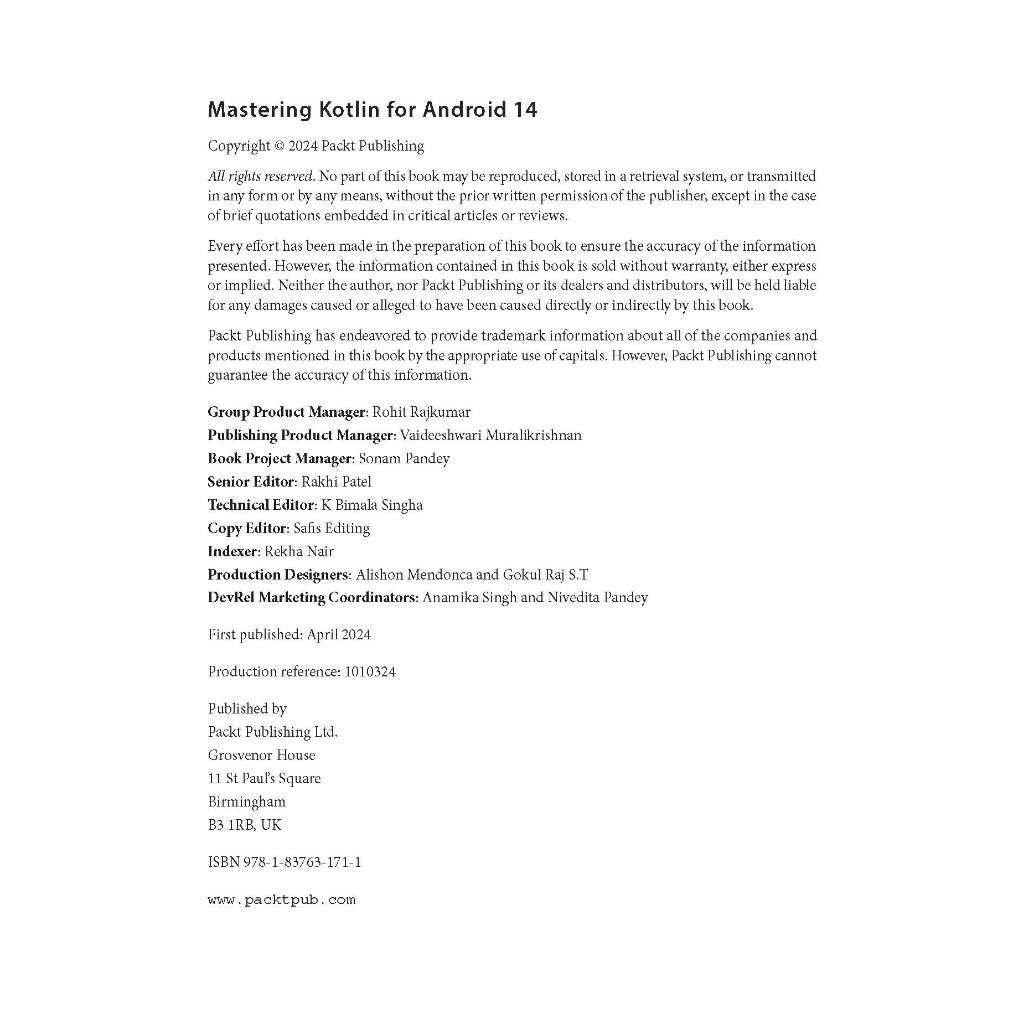 Mastering Kotlin for Android 14

Copyright © 2024 Packt Publishing

All rights reserved. No part of this book may be reproduced, stored in a retrieval system, or transmitted in any form or by any means, without the prior written permission of the publisher, except in the case of brief quotations embedded in critical articles or reviews.

Every effort has been made in the preparation of this book to ensure the accuracy of the information presented. However, the information contained in this book is sold without warranty, either express or implied. Neither the author, nor Packt Publishing or its dealers and distributors, will be held liable for any damages caused or alleged to have been caused directly or indirectly by this book.

Packt Publishing has endeavored to provide trademark information about all of the companies and products mentioned in this book by the appropriate use of capitals. However, Packt Publishing cannot guarantee the accuracy of this information.

Group Product Manager: Rohit Rajkumar
Publishing Product Manager: Vaideeshwari Muralikrishnan
Book Project Manager: Sonam Pandey
Senior Editor: Rakhi Patel
Technical Editor: K Bimala Singha
Copy Editor: Safis Editing
Indexer: Rekha Nair
Production Designers: Alishon Mendonca and Gokul Raj S.T
DevRel Marketing Coordinators: Anamika Singh and Nivedita Pandey

First published: April 2024

Production reference: 1010324

Published by
Packt Publishing Ltd.
Grosvenor House
11 St Paul's Square
Birmingham
B3 1RB, UK

ISBN 978-1-83763-171-1

www.packtpub.com